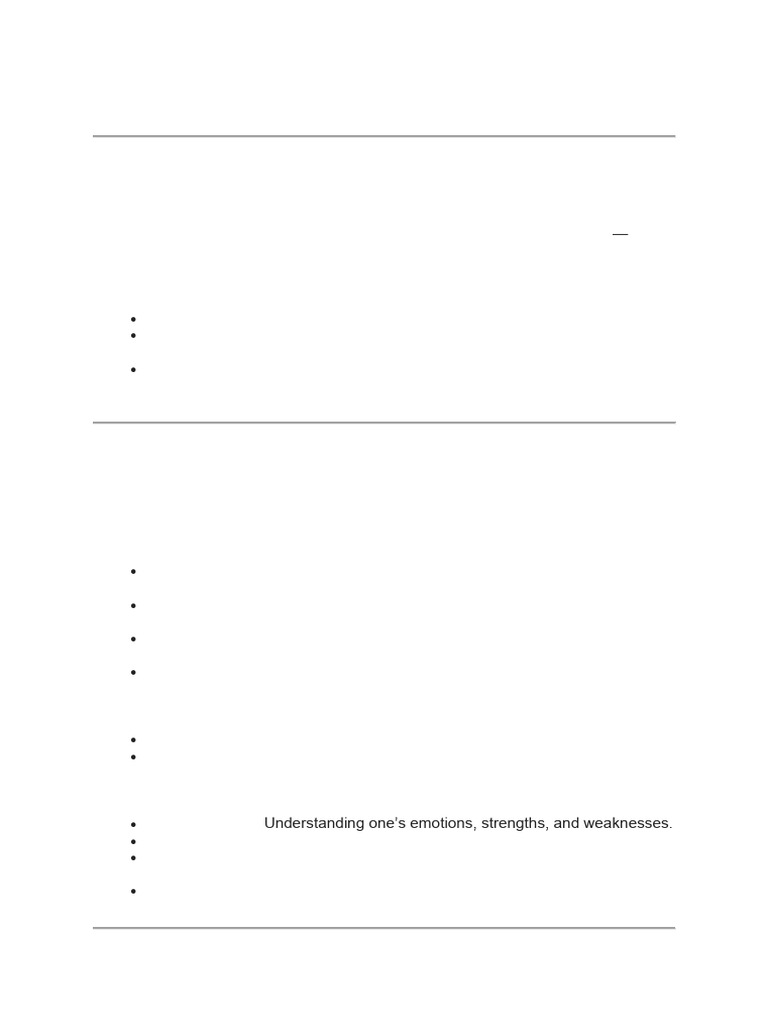 • Understanding one's emotions, strengths, and weaknesses.